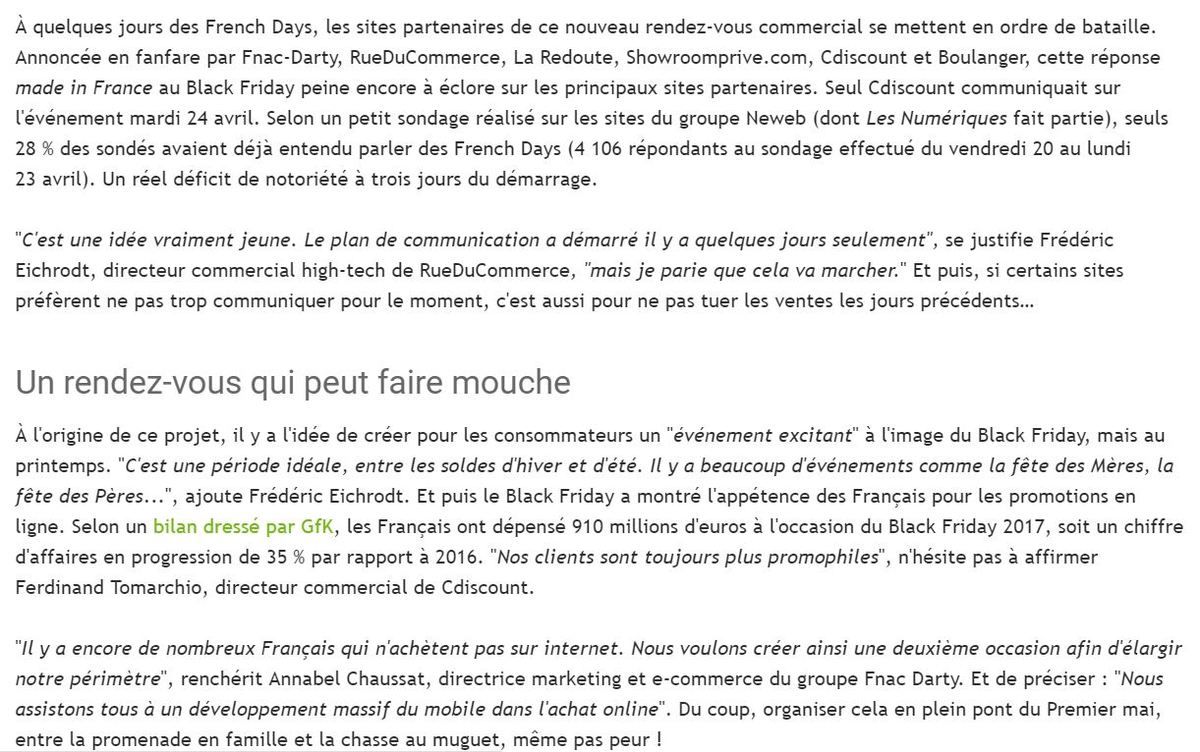 À quelques jours des French Days, les sites partenaires de ce nouveau rendez-vous commercial se mettent en ordre de bataille. Annoncée en fanfare par Fnac-Darty, RueDuCommerce, La Redoute, Showroomprive.com, Cdiscount et Boulanger, cette réponse made in France au Black Friday peine encore à éclore sur les principaux sites partenaires. Seul Cdiscount communiquait sur l'événement mardi 24 avril. Selon un petit sondage réalisé sur les sites du groupe Neweb (dont Les Numériques fait partie), seuls 28 % des sondés avaient déjà entendu parler des French Days (4 106 répondants au sondage effectué du vendredi 20 au lundi 23 avril). Un réel déficit de notoriété à trois jours du démarrage.

"C'est une idée vraiment jeune. Le plan de communication a démarré il y a quelques jours seulement", se justifie Frédéric Eichrodt, directeur commercial high-tech de RueDuCommerce, "mais je parie que cela va marcher." Et puis, si certains sites préfèrent ne pas trop communiquer pour le moment, c'est aussi pour ne pas tuer les ventes les jours précédents…

Un rendez-vous qui peut faire mouche

À l'origine de ce projet, il y a l'idée de créer pour les consommateurs un "événement excitant" à l'image du Black Friday, mais au printemps. "C'est une période idéale, entre les soldes d'hiver et d'été. Il y a beaucoup d'événements comme la fête des Mères, la fête des Pères...", ajoute Frédéric Eichrodt. Et puis le Black Friday a montré l'appétence des Français pour les promotions en ligne. Selon un bilan dressé par GfK, les Français ont dépensé 910 millions d'euros à l'occasion du Black Friday 2017, soit un chiffre d'affaires en progression de 35 % par rapport à 2016. "Nos clients sont toujours plus promophiles", n'hésite pas à affirmer Ferdinand Tomarchio, directeur commercial de Cdiscount.

"Il y a encore de nombreux Français qui n'achètent pas sur internet. Nous voulons créer ainsi une deuxième occasion afin d'élargir notre périmètre", renchérit Annabel Chaussat, directrice marketing et e-commerce du groupe Fnac Darty. Et de préciser : "Nous assistons tous à un développement massif du mobile dans l'achat online". Du coup, organiser cela en plein pont du Premier mai, entre la promenade en famille et la chasse au muguet, même pas peur !